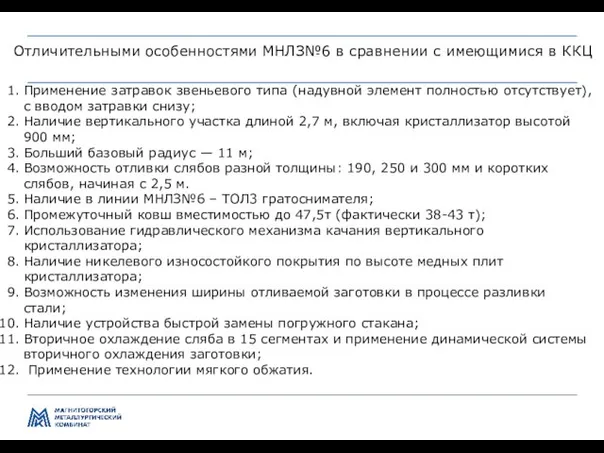 Отличительными особенностями МНЛЗ№6 в сравнении с имеющимися в ККЦ

1. Применение затравок звеньевого типа (надувной элемент полностью отсутствует), с вводом затравки снизу;
2. Наличие вертикального участка длиной 2,7 м, включая кристаллизатор высотой 900 мм;
3. Больший базовый радиус — 11 м;
4. Возможность отливки слябов разной толщины: 190, 250 и 300 мм и коротких слябов, начиная с 2,5 м.
5. Наличие в линии МНЛЗ№6 – ТОЛЗ гратоснимателя;
6. Промежуточный ковш вместимостью до 47,5т (фактически 38-43 т);
7. Использование гидравлического механизма качания вертикального кристаллизатора;
8. Наличие никелевого износостойкого покрытия по высоте медных плит кристаллизатора;
9. Возможность изменения ширины отливаемой заготовки в процессе разливки стали;
10. Наличие устройства быстрой замены погружного стакана;
11. Вторичное охлаждение сляба в 15 сегментах и применение динамической системы вторичного охлаждения заготовки;
12. Применение технологии мягкого обжатия.

МАГНИТОГОРСКИЙ МЕТАЛЛУРГИЧЕСКИЙ КОМБИНАТ